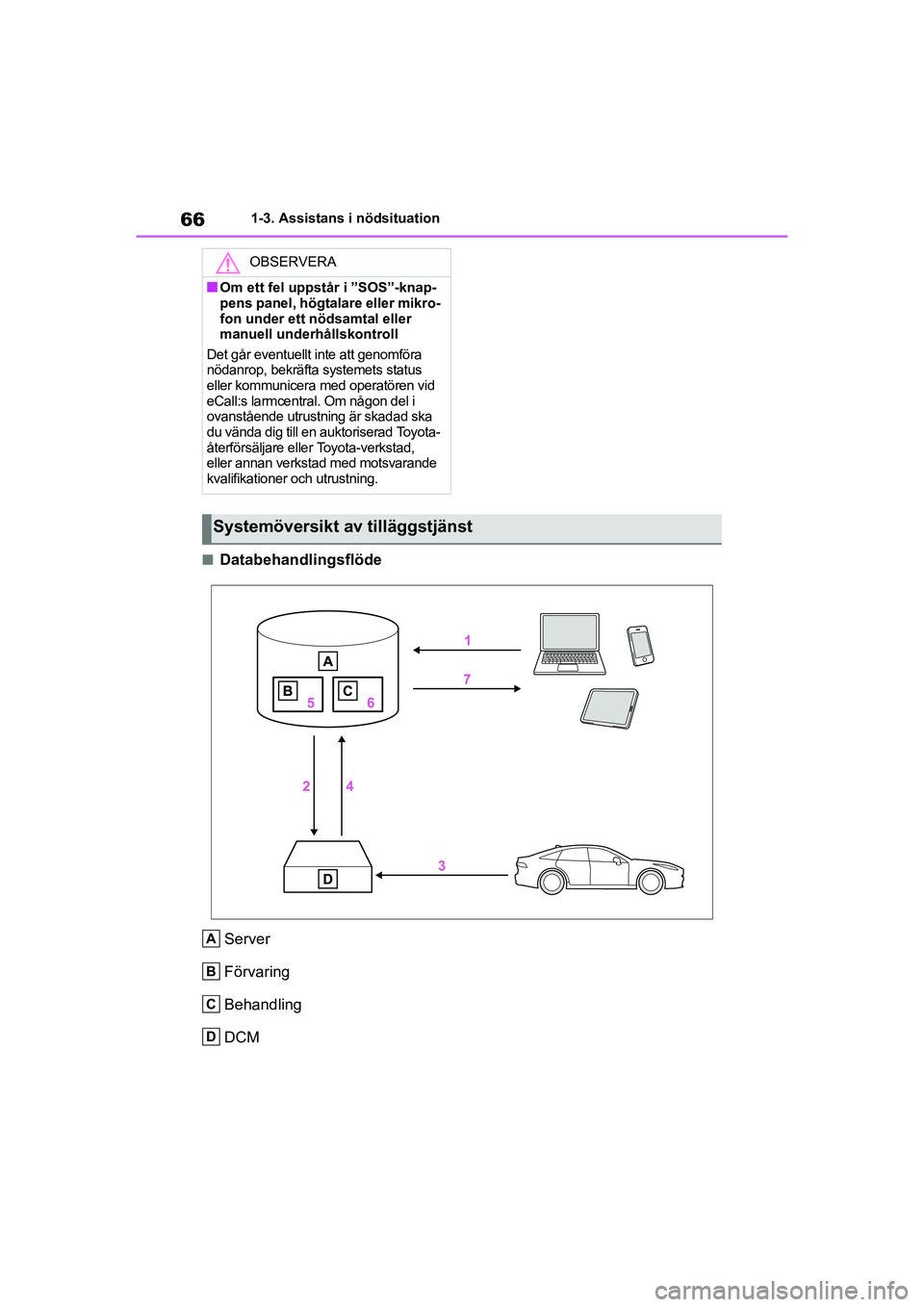 66 1-3. Assistans i nödsituation

OBSERVERA

■ Om ett fel uppstår i ”SOS”-knappens panel, högtalare eller mikrofon under ett nödsamtal eller manuell underhållskontroll

Det går eventuellt inte att genomföra nödanrop, bekräfta systemets status eller kommunicera med operatören vid eCall:s larmcentral. Om någon del i ovanstående utrustning är skadad ska du vända dig till en auktoriserad Toyota-återförsäljare eller Toyota-verkstad, eller annan verkstad med motsvarande kvalifikationer och utrustning.

Systemöversikt av tilläggstjänst

■ Databehandlingsflöde

A
B 5
C 6
1
7
2
4
3
D

A Server

B Förvaring

C Behandling

D DCM

carmanualsonline.info